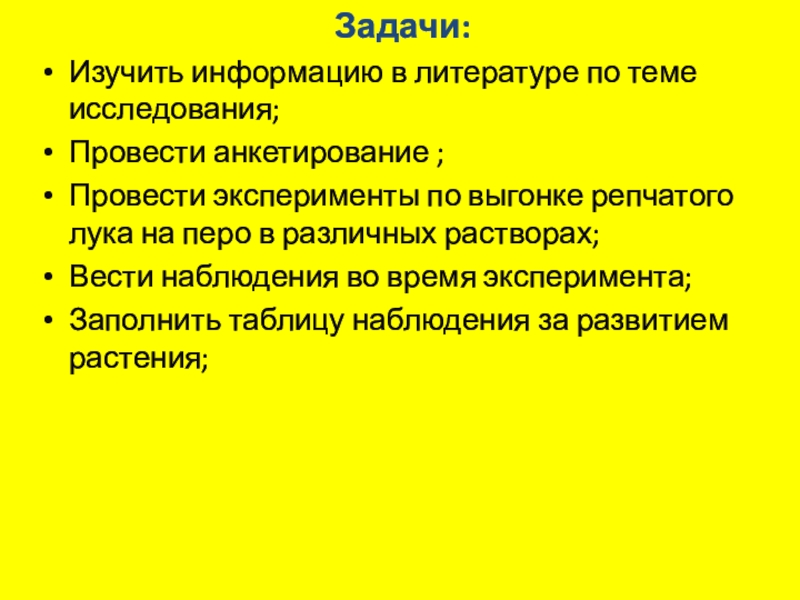 Задачи:

• Изучить информацию в литературе по теме исследования;
• Провести анкетирование ;
• Провести эксперименты по выгонке репчатого лука на перо в различных растворах;
• Вести наблюдения во время эксперимента;
• Заполнить таблицу наблюдения за развитием растения;